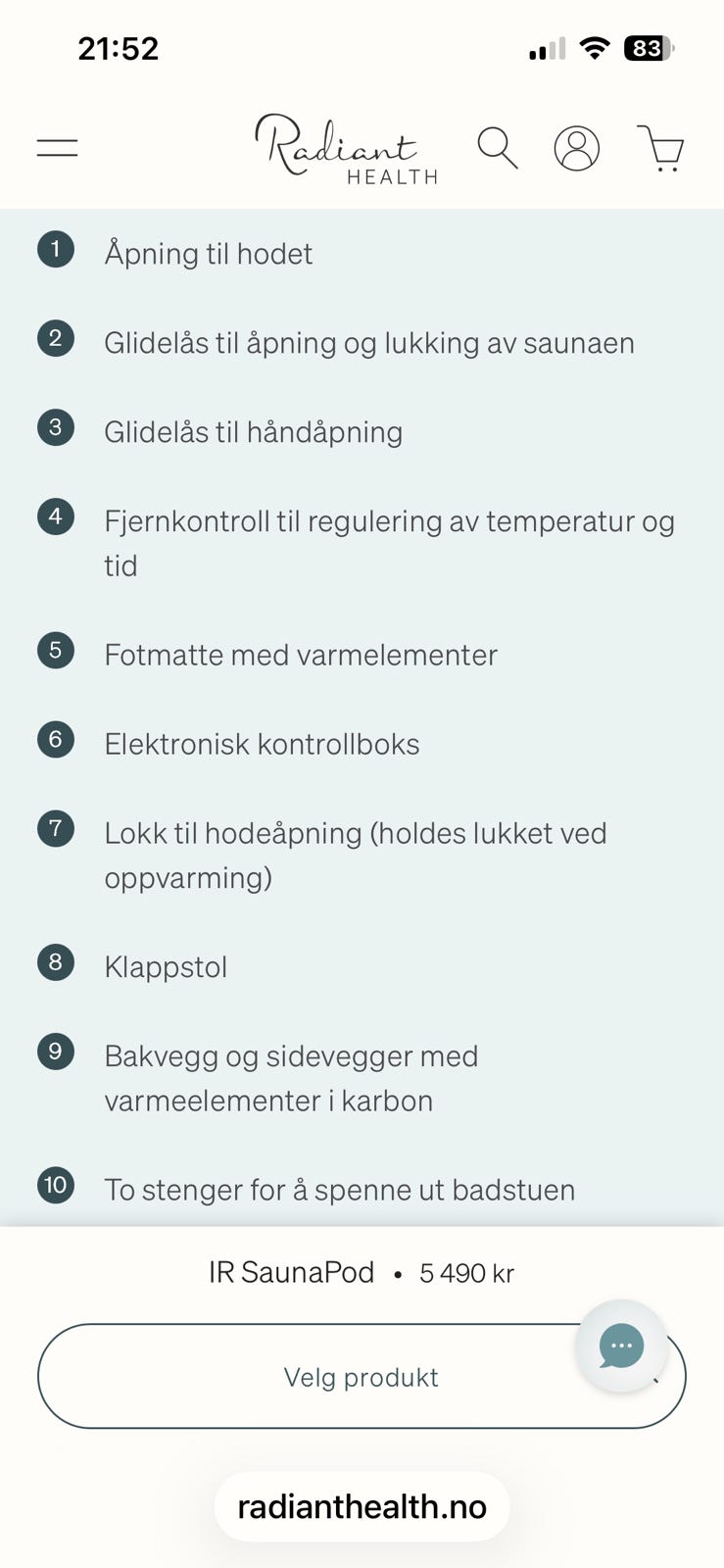 21:52

83

Radiant HEALTH

1 Åpning til hodet

2 Glidelås til åpning og lukking av saunaen

3 Glidelås til håndåpning

4 Fjernkontroll til regulering av temperatur og tid

5 Fotmatte med varmelementer

6 Elektronisk kontrollboks

7 Lokk til hodeåpning (holdes lukket ved oppvarming)

8 Klappstol

9 Bakvegg og sidevegger med varmeelementer i karbon

10 To stenger for å spenne ut badstuen

IR SaunaPod • 5 490 kr

Velg produkt

radianthealth.no